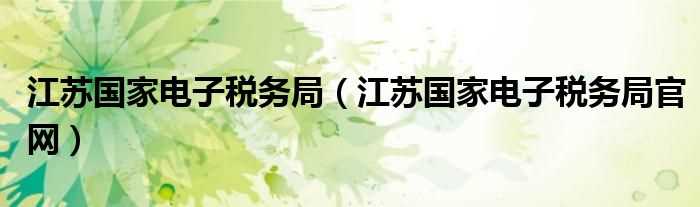 江苏国家电子税务局（江苏国家电子税务局官网）